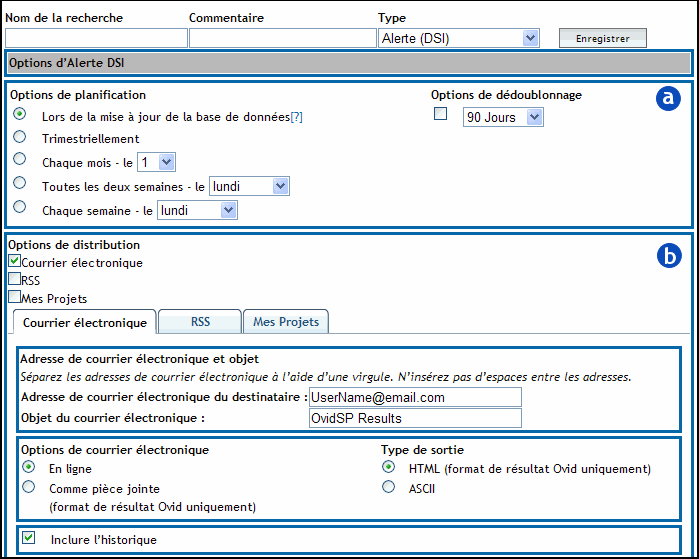 Nom de la recherche
Commentaire
Type
Alerte (DSI)
Enregistrer

Options d'Alerte DSI

Options de planification
Lors de la mise à jour de la base de données[?]
Trimestriellement
Chaque mois - le 1
Toutes les deux semaines - le lundi
Chaque semaine - le lundi

Options de dédoublonnage
90 Jours

a

Options de distribution
Courrier électronique
RSS
Mes Projets

b

Courrier électronique
RSS
Mes Projets

Adresse de courrier électronique et objet
Séparez les adresses de courrier électronique à l'aide d'une virgule. N'insérez pas d'espaces entre les adresses.
Adresse de courrier électronique du destinataire : UserName@email.com
Objet du courrier électronique : OvidSP Results

Options de courrier électronique
En ligne
Comme pièce jointe
(format de résultat Ovid uniquement)

Type de sortie
HTML (format de résultat Ovid uniquement)
ASCII

Inclure l'historique